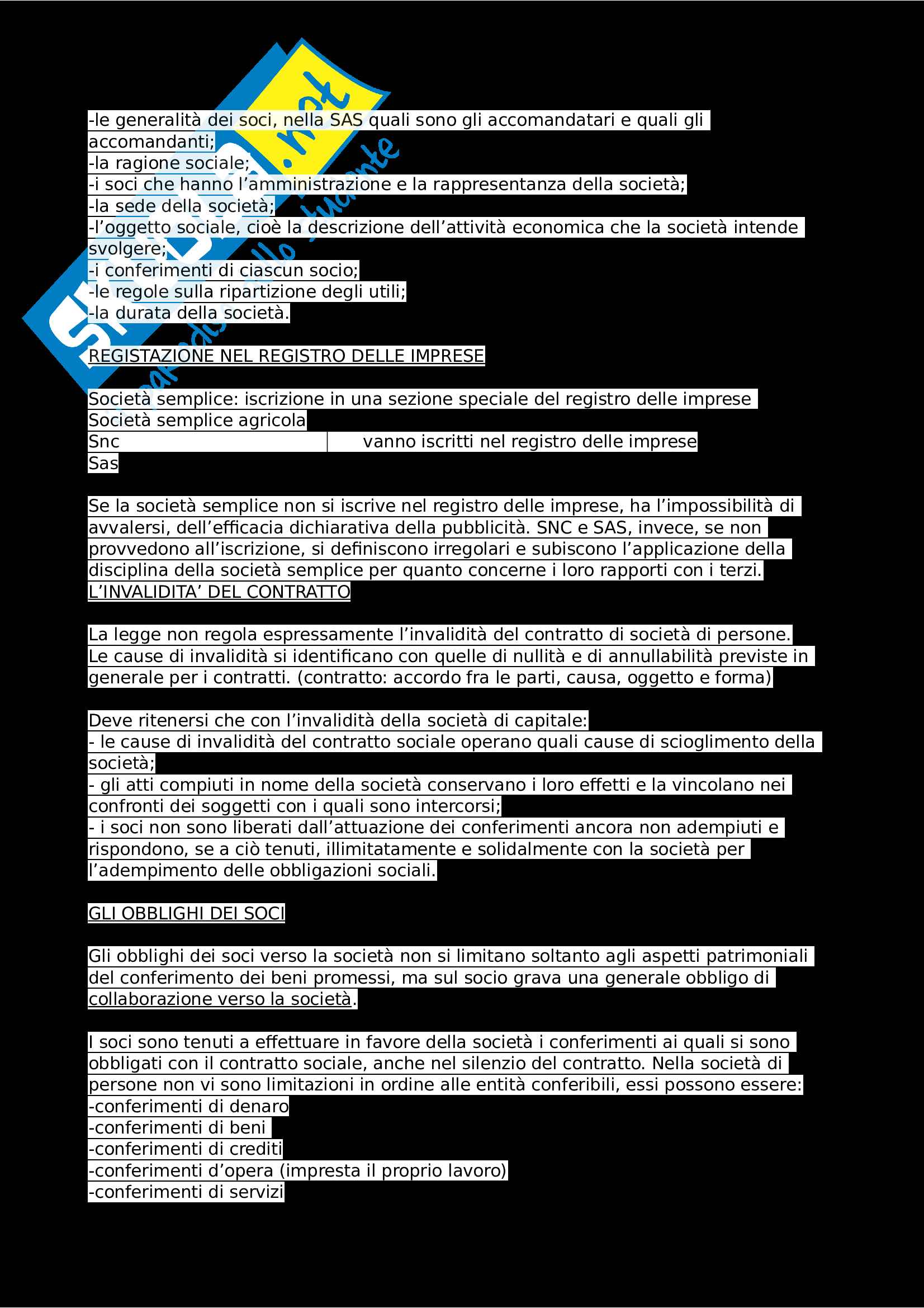 -le generalità dei soci, nella SAS quali sono gli accomandatari e quali gli accomandanti;
-la ragione sociale;
-i soci che hanno l'amministrazione e la rappresentanza della società;
-la sede della società;
-l'oggetto sociale, cioè la descrizione dell'attività economica che la società intende svolgere;
-i conferimenti di ciascun socio;
-le regole sulla ripartizione degli utili;
-la durata della società.

REGISTAZIONE NEL REGISTRO DELLE IMPRESE

Società semplice: iscrizione in una sezione speciale del registro delle imprese
Società semplice agricola
Snc vanno iscritti nel registro delle imprese
Sas

Se la società semplice non si iscrive nel registro delle imprese, ha l'impossibilità di avvalersi, dell'efficacia dichiarativa della pubblicità. SNC e SAS, invece, se non provvedono all'iscrizione, si definiscono irregolari e subiscono l'applicazione della disciplina della società semplice per quanto concerne i loro rapporti con i terzi.
L'INVALIDITA' DEL CONTRATTO

La legge non regola espressamente l'invalidità del contratto di società di persone. Le cause di invalidità si identificano con quelle di nullità e di annullabilità previste in generale per i contratti. (contratto: accordo fra le parti, causa, oggetto e forma)

Deve ritenersi che con l'invalidità della società di capitale:
- le cause di invalidità del contratto sociale operano quali cause di scioglimento della società;
- gli atti compiuti in nome della società conservano i loro effetti e la vincolano nei confronti dei soggetti con i quali sono intercorsi;
- i soci non sono liberati dall'attuazione dei conferimenti ancora non adempiuti e rispondono, se a ciò tenuti, illimitatamente e solidalmente con la società per l'adempimento delle obbligazioni sociali.

GLI OBBLIGHI DEI SOCI

Gli obblighi dei soci verso la società non si limitano soltanto agli aspetti patrimoniali del conferimento dei beni promessi, ma sul socio grava una generale obbligo di collaborazione verso la società.

I soci sono tenuti a effettuare in favore della società i conferimenti ai quali si sono obbligati con il contratto sociale, anche nel silenzio del contratto. Nella società di persone non vi sono limitazioni in ordine alle entità conferibili, essi possono essere:
-conferimenti di denaro
-conferimenti di beni
-conferimenti di crediti
-conferimenti d'opera (impresta il proprio lavoro)
-conferimenti di servizi